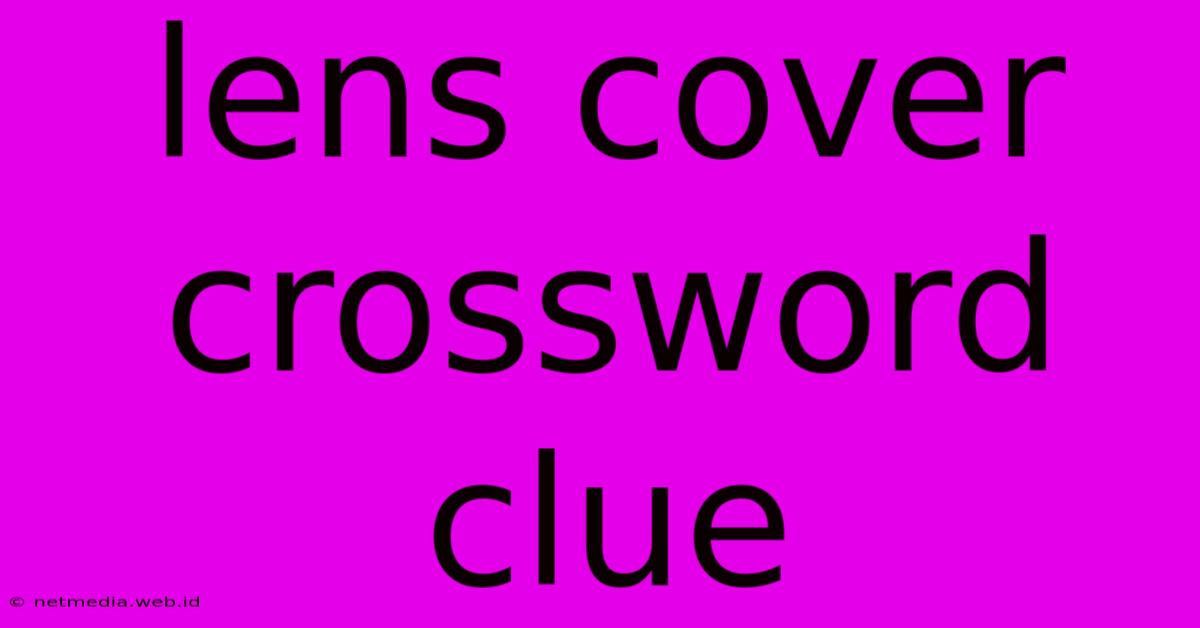 lens cover crossword clue

© netmedia.web.id